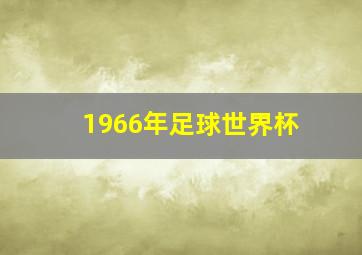 1966年足球世界杯